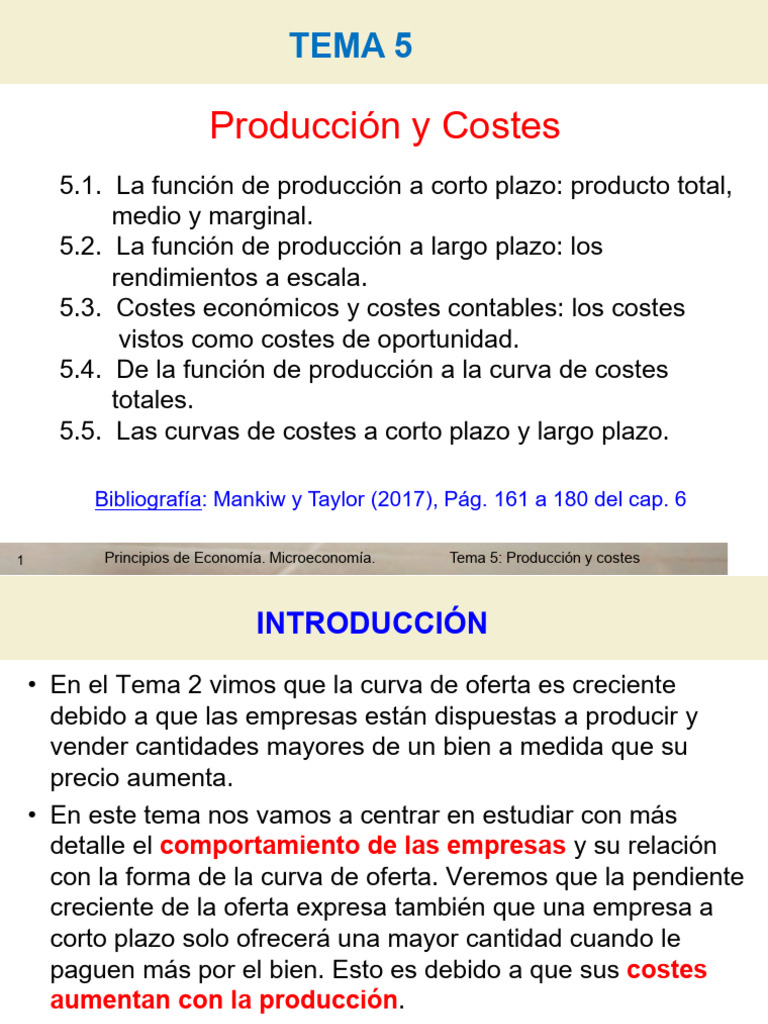 TEMA 5

Producción y Costes

5.1. La función de producción a corto plazo: producto total, medio y marginal.
5.2. La función de producción a largo plazo: los rendimientos a escala.
5.3. Costes económicos y costes contables: los costes vistos como costes de oportunidad.
5.4. De la función de producción a la curva de costes totales.
5.5. Las curvas de costes a corto plazo y largo plazo.

Bibliografía: Mankiw y Taylor (2017), Pág. 161 a 180 del cap. 6

1 Principios de Economía. Microeconomía. Tema 5: Producción y costes

INTRODUCCIÓN

• En el Tema 2 vimos que la curva de oferta es creciente debido a que las empresas están dispuestas a producir y vender cantidades mayores de un bien a medida que su precio aumenta.

• En este tema nos vamos a centrar en estudiar con más detalle el comportamiento de las empresas y su relación con la forma de la curva de oferta. Veremos que la pendiente creciente de la oferta expresa también que una empresa a corto plazo solo ofrecerá una mayor cantidad cuando le paguen más por el bien. Esto es debido a que sus costes aumentan con la producción.